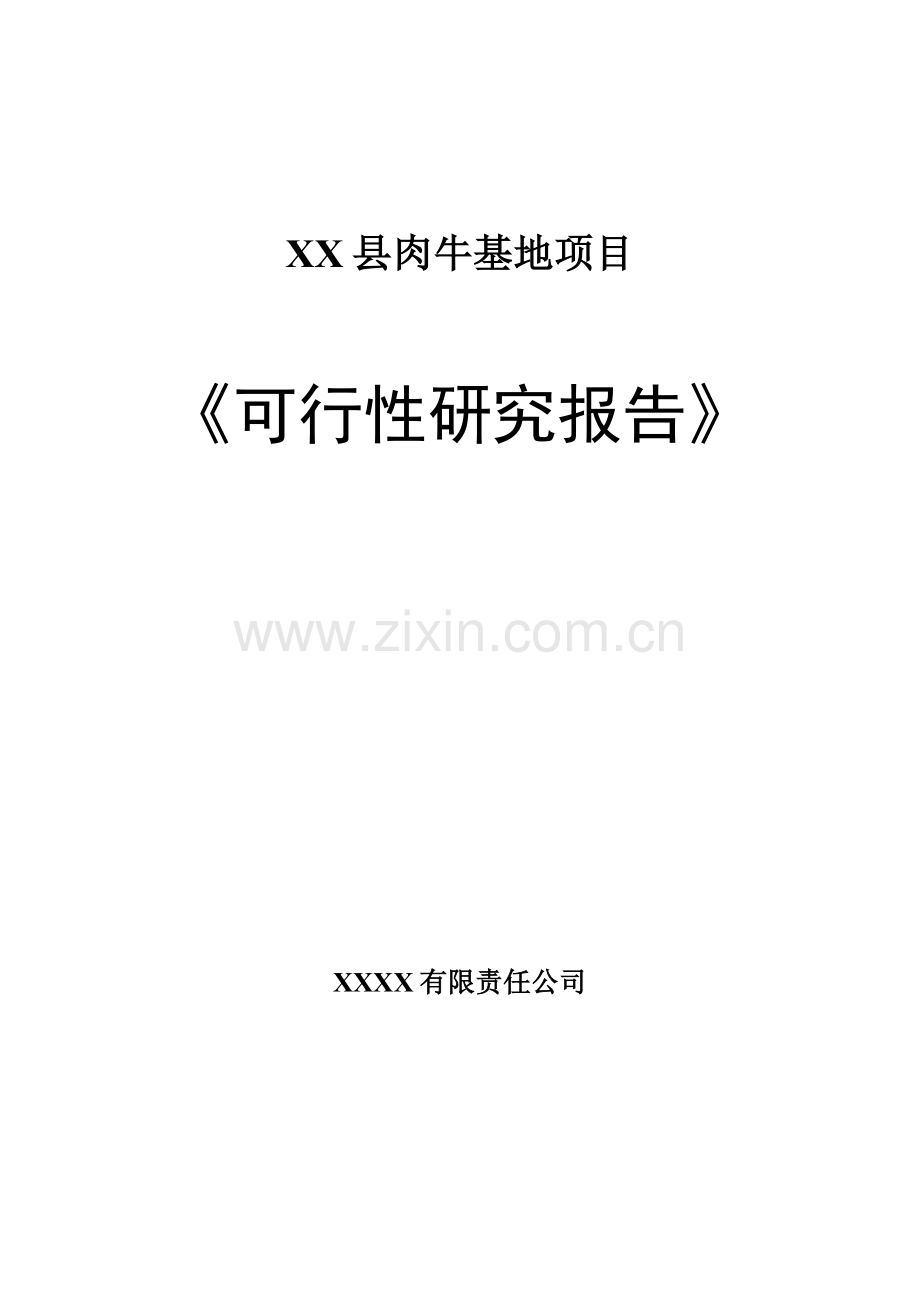 XX县肉牛基地项目

《可行性研究报告》

www.zixin.com.cn

XXXX有限责任公司